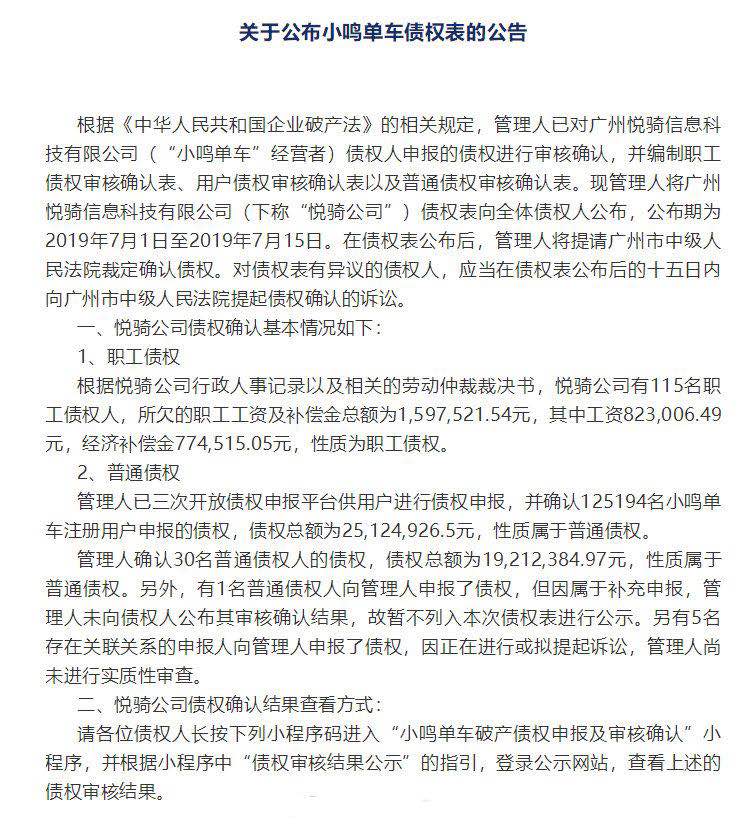 关于公布小鸣单车债权表的公告

根据《中华人民共和国企业破产法》的相关规定，管理人已对广州悦骑信息科技有限公司（“小鸣单车”经营者）债权人申报的债权进行审核确认，并编制职工债权审核确认表、用户债权审核确认表以及普通债权审核确认表。现管理人将广州悦骑信息科技有限公司（下称“悦骑公司”）债权表向全体债权人公布，公布期为2019年7月1日至2019年7月15日。在债权表公布后，管理人将提请广州市中级人民法院裁定确认债权。对债权表有异议的债权人，应当在债权表公布后的十五日内向广州市中级人民法院提起债权确认的诉讼。

一、悦骑公司债权确认基本情况如下：

1、职工债权

根据悦骑公司行政人事记录以及相关的劳动仲裁裁决书，悦骑公司有115名职工债权人，所欠的职工工资及补偿金总额为1,597,521.54元，其中工资823,006.49元，经济补偿金774,515.05元，性质为职工债权。

2、普通债权

管理人已三次开放债权申报平台供用户进行债权申报，并确认125194名小鸣单车注册用户申报的债权，债权总额为25,124,926.5元，性质属于普通债权。

管理人确认30名普通债权人的债权，债权总额为19,212,384.97元，性质属于普通债权。另外，有1名普通债权人向管理人申报了债权，但因属于补充申报，管理人未向债权人公布其审核确认结果，故暂不列入本次债权表进行公示。另有5名存在关联关系的申报人向管理人申报了债权，因正在进行或拟提起诉讼，管理人尚未进行实质性审查。

二、悦骑公司债权确认结果查看方式：

请各位债权人长按下列小程序码进入“小鸣单车破产债权申报及审核确认”小程序，并根据小程序中“债权审核结果公示”的指引，登录公示网站，查看上述的债权审核结果。